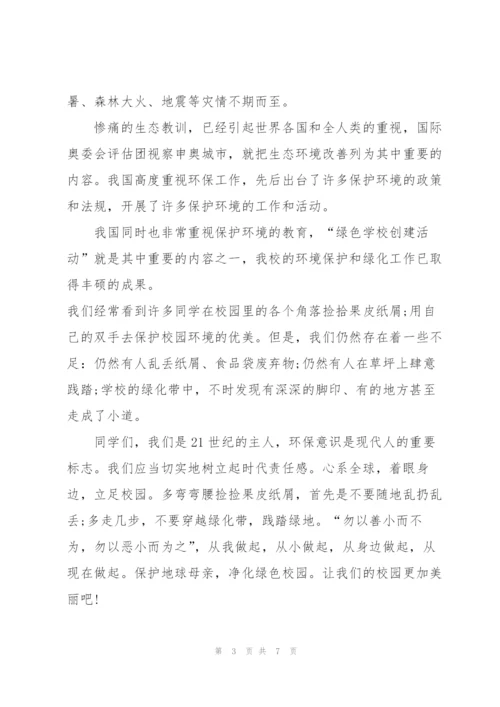 暑、森林大火、地震等灾情不期而至。

惨痛的生态教训，已经引起世界各国和全人类的重视，国际奥委会评估团视察申奥城市，就把生态环境改善列为其中重要的内容。我国高度重视环保工作，先后出台了许多保护环境的政策和法规，开展了许多保护环境的工作和活动。

我国同时也非常重视保护环境的教育，“绿色学校创建活动”就是其中重要的内容之一，我校的环境保护和绿化工作已取得丰硕的成果。

我们经常看到许多同学在校园里的各个角落捡拾果皮纸屑;用自己的双手去保护校园环境的优美。但是，我们仍然存在着一些不足：仍然有人乱丢纸屑、食品袋废弃物;仍然有人在草坪上肆意践踏;学校的绿化带中，不时发现有深深的脚印、有的地方甚至走成了小道。

同学们，我们是21世纪的主人，环保意识是现代人的重要标志。我们应当切实地树立起时代责任感。心系全球，着眼身边，立足校园。多弯弯腰捡拾果皮纸屑，首先是不要随地乱扔乱丢;多走几步，不要穿越绿化带，践踏绿地。“勿以善小而不为，勿以恶小而为之”，从我做起，从小做起，从身边做起，从现在做起。保护地球母亲，净化绿色校园。让我们的校园更加美丽吧!

第 3 页 共 7 页